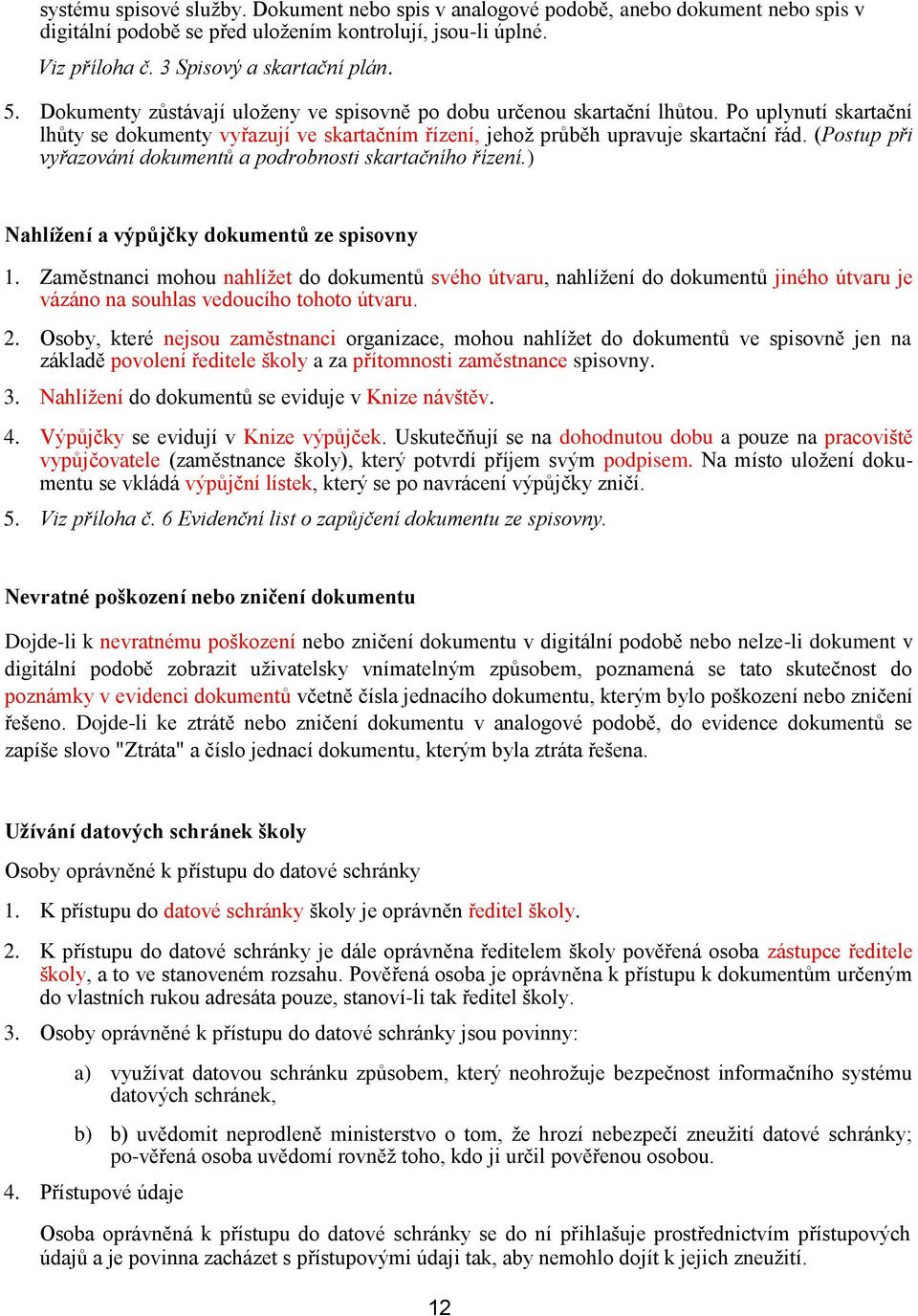 systému spisové služby. Dokument nebo spis v analogové podobě, anebo dokument nebo spis v digitální podobě se před uložením kontrolují, jsou-li úplné.

Viz příloha č. 3 Spisový a skartační plán.

5. Dokumenty zůstávají uloženy ve spisovně po dobu určenou skartační lhůtou. Po uplynutí skartační lhůty se dokumenty vyřazují ve skartačním řízení, jehož průběh upravuje skartační řád. (Postup při vyřazování dokumentů a podrobnosti skartačního řízení.)

Nahlížení a výpůjčky dokumentů ze spisovny

1. Zaměstnanci mohou nahlížet do dokumentů svého útvaru, nahlížení do dokumentů jiného útvaru je vázáno na souhlas vedoucího tohoto útvaru.

2. Osoby, které nejsou zaměstnanci organizace, mohou nahlížet do dokumentů ve spisovně jen na základě povolení ředitele školy a za přítomnosti zaměstnance spisovny.

3. Nahlížení do dokumentů se eviduje v Knize návštěv.

4. Výpůjčky se evidují v Knize výpůjček. Uskutečňují se na dohodnutou dobu a pouze na pracoviště vypůjčovatele (zaměstnance školy), který potvrdí příjem svým podpisem. Na místo uložení dokumentu se vkládá výpůjční lístek, který se po navrácení výpůjčky zničí.

5. Viz příloha č. 6 Evidenční list o zapůjčení dokumentu ze spisovny.

Nevratné poškození nebo zničení dokumentu

Dojde-li k nevratnému poškození nebo zničení dokumentu v digitální podobě nebo nelze-li dokument v digitální podobě zobrazit uživatelsky vnímatelným způsobem, poznamená se tato skutečnost do poznámky v evidenci dokumentů včetně čísla jednacího dokumentu, kterým bylo poškození nebo zničení řešeno. Dojde-li ke ztrátě nebo zničení dokumentu v analogové podobě, do evidence dokumentů se zapíše slovo "Ztráta" a číslo jednací dokumentu, kterým byla ztráta řešena.

Užívání datových schránek školy

Osoby oprávněné k přístupu do datové schránky

1. K přístupu do datové schránky školy je oprávněn ředitel školy.

2. K přístupu do datové schránky je dále oprávněna ředitelem školy pověřená osoba zástupce ředitele školy, a to ve stanoveném rozsahu. Pověřená osoba je oprávněna k přístupu k dokumentům určeným do vlastních rukou adresáta pouze, stanoví-li tak ředitel školy.

3. Osoby oprávněné k přístupu do datové schránky jsou povinny:

a) využívat datovou schránku způsobem, který neohrožuje bezpečnost informačního systému datových schránek,

b) b) uvědomit neprodleně ministerstvo o tom, že hrozí nebezpečí zneužití datové schránky; po-věřená osoba uvědomí rovněž toho, kdo ji určil pověřenou osobou.

4. Přístupové údaje

Osoba oprávněná k přístupu do datové schránky se do ní přihlašuje prostřednictvím přístupových údajů a je povinna zacházet s přístupovými údaji tak, aby nemohlo dojít k jejich zneužití.

12